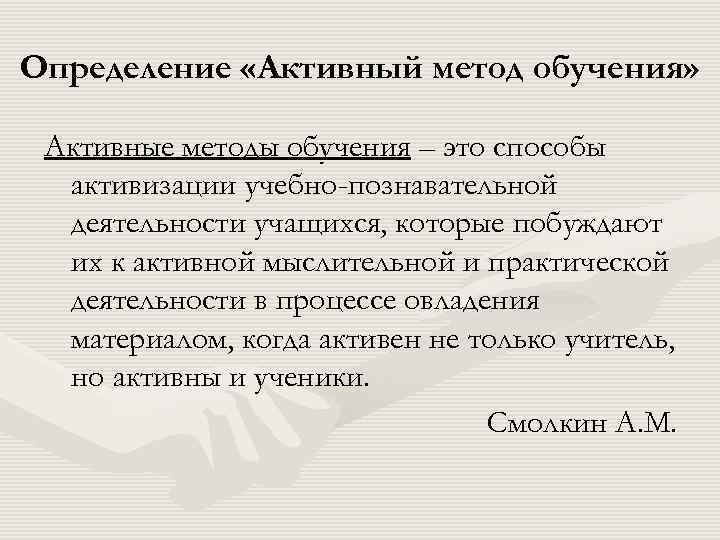 Определение «Активный метод обучения»

Активные методы обучения – это способы активизации учебно-познавательной деятельности учащихся, которые побуждают их к активной мыслительной и практической деятельности в процессе овладения материалом, когда активен не только учитель, но активны и ученики.

Смолкин А.М.